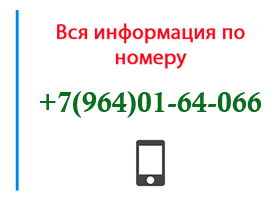 Вся информация по номеру

+7(964)01-64-066